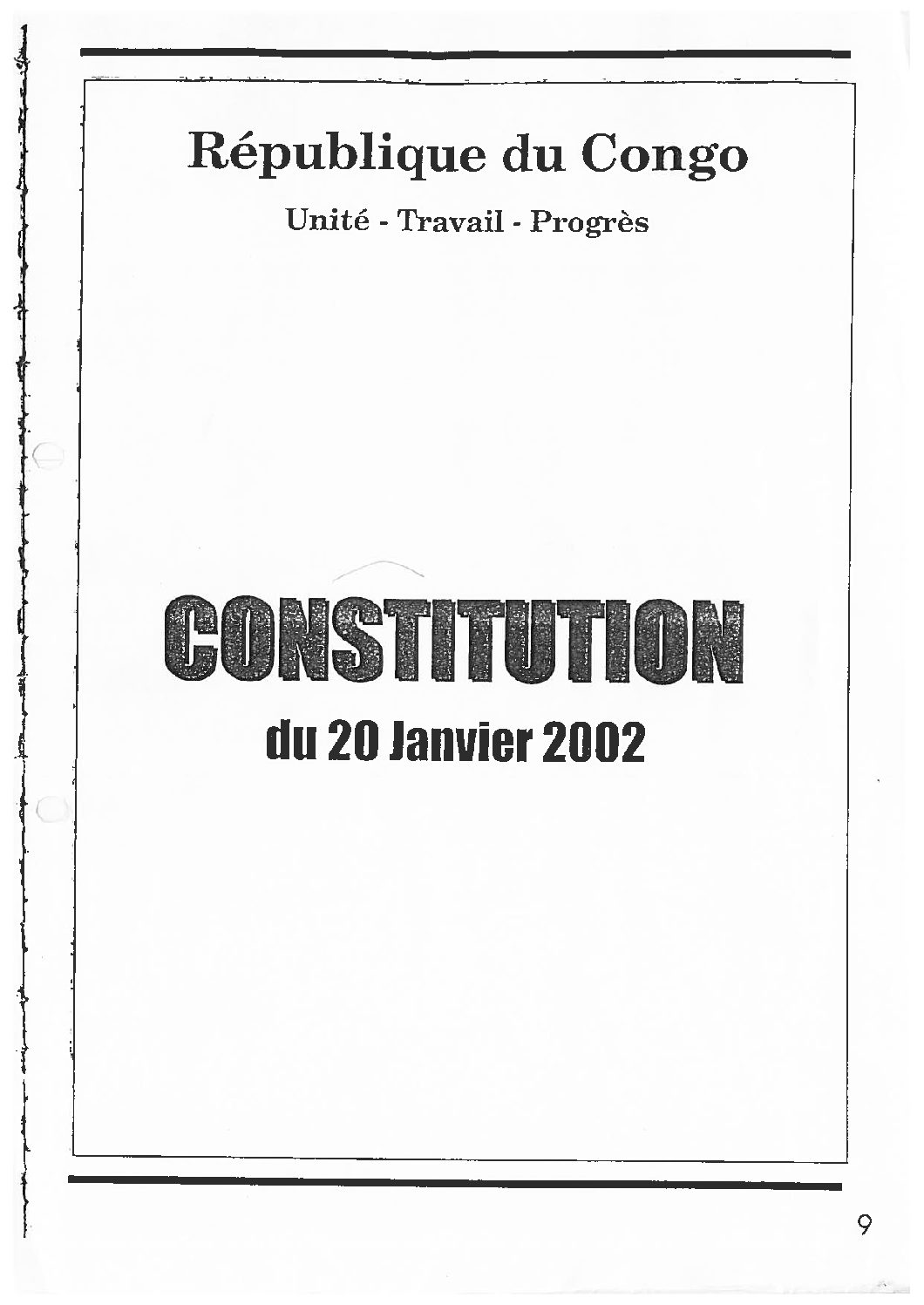 République du Congo

Unité - Travail - Progrès

CONSTITUTION

du 20 Janvier 2002

9